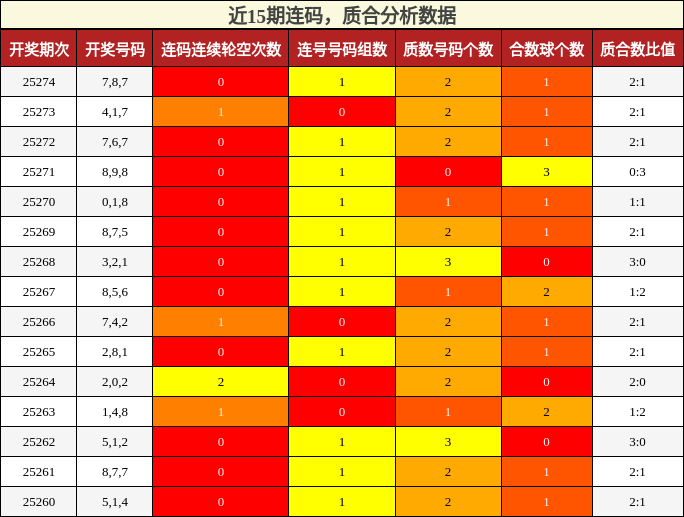 近15期连码，质合分析数据

| 开奖期次 | 开奖号码 | 连码连续轮空次数 | 连号号码组数 | 质数号码个数 | 合数球个数 | 质合数比值 |
|---|---|---|---|---|---|---|
| 25274 | 7,8,7 | 0 | 1 | 2 | 1 | 2:1 |
| 25273 | 4,1,7 | 1 | 0 | 2 | 1 | 2:1 |
| 25272 | 7,6,7 | 0 | 1 | 2 | 1 | 2:1 |
| 25271 | 8,9,8 | 0 | 1 | 0 | 3 | 0:3 |
| 25270 | 0,1,8 | 0 | 1 | 1 | 1 | 1:1 |
| 25269 | 8,7,5 | 0 | 1 | 2 | 1 | 2:1 |
| 25268 | 3,2,1 | 0 | 1 | 3 | 0 | 3:0 |
| 25267 | 8,5,6 | 0 | 1 | 1 | 2 | 1:2 |
| 25266 | 7,4,2 | 1 | 0 | 2 | 1 | 2:1 |
| 25265 | 2,8,1 | 0 | 1 | 2 | 1 | 2:1 |
| 25264 | 2,0,2 | 2 | 0 | 2 | 0 | 2:0 |
| 25263 | 1,4,8 | 1 | 0 | 1 | 2 | 1:2 |
| 25262 | 5,1,2 | 0 | 1 | 3 | 0 | 3:0 |
| 25261 | 8,7,7 | 0 | 1 | 2 | 1 | 2:1 |
| 25260 | 5,1,4 | 0 | 1 | 2 | 1 | 2:1 |